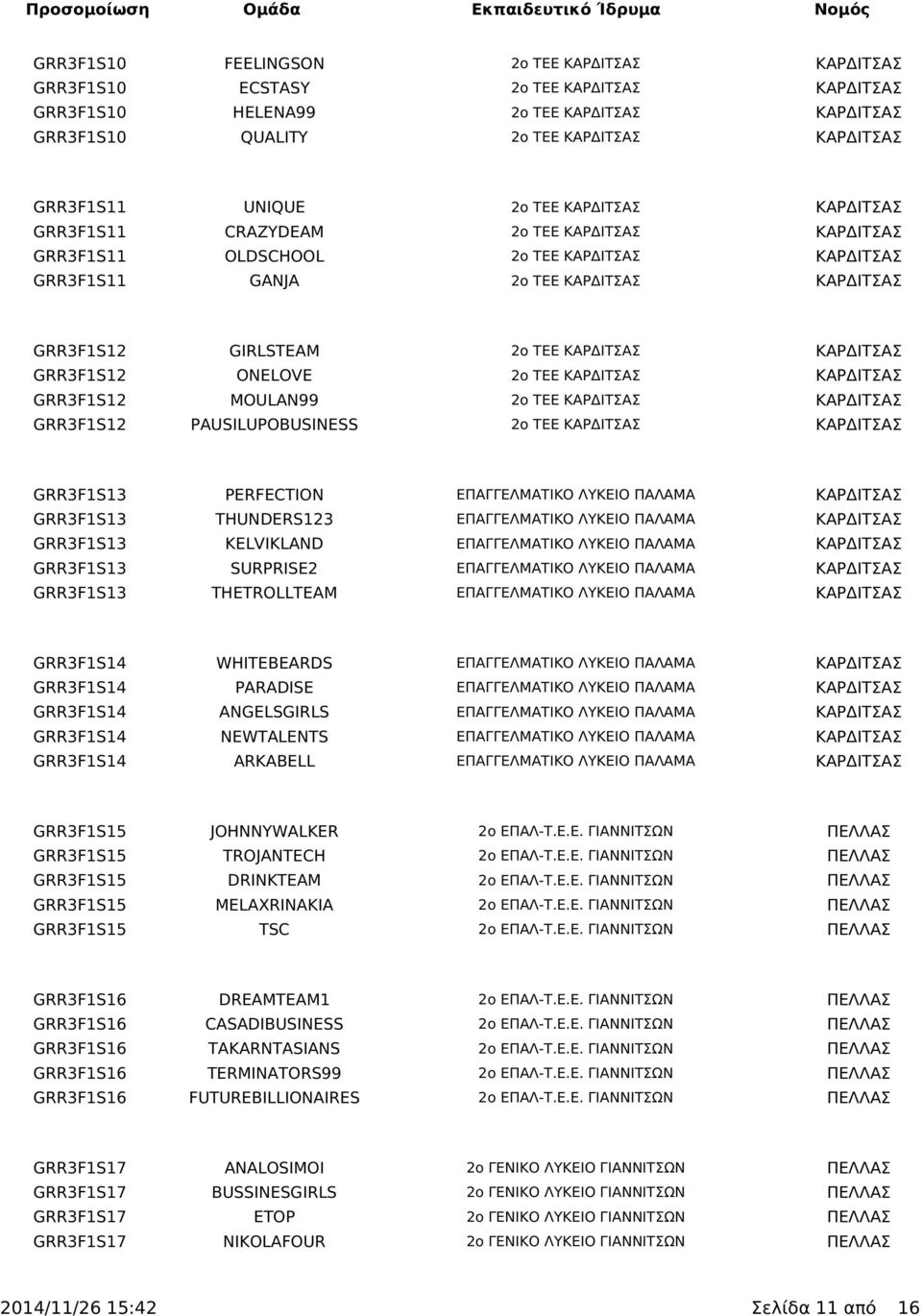 | Προσομοίωση | Ομάδα | Εκπαιδευτικό Ίδρυμα | Νομός |
|---|---|---|---|
| GRR3F1S10 | FEELINGSON | 2ο ΤΕΕ ΚΑΡΔΙΤΣΑΣ | ΚΑΡΔΙΤΣΑΣ |
| GRR3F1S10 | ECSTASY | 2ο ΤΕΕ ΚΑΡΔΙΤΣΑΣ | ΚΑΡΔΙΤΣΑΣ |
| GRR3F1S10 | HELENA99 | 2ο ΤΕΕ ΚΑΡΔΙΤΣΑΣ | ΚΑΡΔΙΤΣΑΣ |
| GRR3F1S10 | QUALITY | 2ο ΤΕΕ ΚΑΡΔΙΤΣΑΣ | ΚΑΡΔΙΤΣΑΣ |
| GRR3F1S11 | UNIQUE | 2ο ΤΕΕ ΚΑΡΔΙΤΣΑΣ | ΚΑΡΔΙΤΣΑΣ |
| GRR3F1S11 | CRAZYDEAM | 2ο ΤΕΕ ΚΑΡΔΙΤΣΑΣ | ΚΑΡΔΙΤΣΑΣ |
| GRR3F1S11 | OLDSCHOOL | 2ο ΤΕΕ ΚΑΡΔΙΤΣΑΣ | ΚΑΡΔΙΤΣΑΣ |
| GRR3F1S11 | GANJA | 2ο ΤΕΕ ΚΑΡΔΙΤΣΑΣ | ΚΑΡΔΙΤΣΑΣ |
| GRR3F1S12 | GIRLSTEAM | 2ο ΤΕΕ ΚΑΡΔΙΤΣΑΣ | ΚΑΡΔΙΤΣΑΣ |
| GRR3F1S12 | ONELOVE | 2ο ΤΕΕ ΚΑΡΔΙΤΣΑΣ | ΚΑΡΔΙΤΣΑΣ |
| GRR3F1S12 | MOULAN99 | 2ο ΤΕΕ ΚΑΡΔΙΤΣΑΣ | ΚΑΡΔΙΤΣΑΣ |
| GRR3F1S12 | PAUSILUPOBUSINESS | 2ο ΤΕΕ ΚΑΡΔΙΤΣΑΣ | ΚΑΡΔΙΤΣΑΣ |
| GRR3F1S13 | PERFECTION | ΕΠΑΓΓΕΛΜΑΤΙΚΟ ΛΥΚΕΙΟ ΠΑΛΑΜΑ | ΚΑΡΔΙΤΣΑΣ |
| GRR3F1S13 | THUNDERS123 | ΕΠΑΓΓΕΛΜΑΤΙΚΟ ΛΥΚΕΙΟ ΠΑΛΑΜΑ | ΚΑΡΔΙΤΣΑΣ |
| GRR3F1S13 | KELVIKLAND | ΕΠΑΓΓΕΛΜΑΤΙΚΟ ΛΥΚΕΙΟ ΠΑΛΑΜΑ | ΚΑΡΔΙΤΣΑΣ |
| GRR3F1S13 | SURPRISE2 | ΕΠΑΓΓΕΛΜΑΤΙΚΟ ΛΥΚΕΙΟ ΠΑΛΑΜΑ | ΚΑΡΔΙΤΣΑΣ |
| GRR3F1S13 | THETROLLTEAM | ΕΠΑΓΓΕΛΜΑΤΙΚΟ ΛΥΚΕΙΟ ΠΑΛΑΜΑ | ΚΑΡΔΙΤΣΑΣ |
| GRR3F1S14 | WHITEBEARDS | ΕΠΑΓΓΕΛΜΑΤΙΚΟ ΛΥΚΕΙΟ ΠΑΛΑΜΑ | ΚΑΡΔΙΤΣΑΣ |
| GRR3F1S14 | PARADISE | ΕΠΑΓΓΕΛΜΑΤΙΚΟ ΛΥΚΕΙΟ ΠΑΛΑΜΑ | ΚΑΡΔΙΤΣΑΣ |
| GRR3F1S14 | ANGELSGIRLS | ΕΠΑΓΓΕΛΜΑΤΙΚΟ ΛΥΚΕΙΟ ΠΑΛΑΜΑ | ΚΑΡΔΙΤΣΑΣ |
| GRR3F1S14 | NEWTALENTS | ΕΠΑΓΓΕΛΜΑΤΙΚΟ ΛΥΚΕΙΟ ΠΑΛΑΜΑ | ΚΑΡΔΙΤΣΑΣ |
| GRR3F1S14 | ARKABELL | ΕΠΑΓΓΕΛΜΑΤΙΚΟ ΛΥΚΕΙΟ ΠΑΛΑΜΑ | ΚΑΡΔΙΤΣΑΣ |
| GRR3F1S15 | JOHNNYWALKER | 2ο ΕΠΑΛ-Τ.Ε.Ε. ΓΙΑΝΝΙΤΣΩΝ | ΠΕΛΛΑΣ |
| GRR3F1S15 | TROJANTECH | 2ο ΕΠΑΛ-Τ.Ε.Ε. ΓΙΑΝΝΙΤΣΩΝ | ΠΕΛΛΑΣ |
| GRR3F1S15 | DRINKTEAM | 2ο ΕΠΑΛ-Τ.Ε.Ε. ΓΙΑΝΝΙΤΣΩΝ | ΠΕΛΛΑΣ |
| GRR3F1S15 | MELAXRINAKIA | 2ο ΕΠΑΛ-Τ.Ε.Ε. ΓΙΑΝΝΙΤΣΩΝ | ΠΕΛΛΑΣ |
| GRR3F1S15 | TSC | 2ο ΕΠΑΛ-Τ.Ε.Ε. ΓΙΑΝΝΙΤΣΩΝ | ΠΕΛΛΑΣ |
| GRR3F1S16 | DREAMTEAM1 | 2ο ΕΠΑΛ-Τ.Ε.Ε. ΓΙΑΝΝΙΤΣΩΝ | ΠΕΛΛΑΣ |
| GRR3F1S16 | CASADIBUSINESS | 2ο ΕΠΑΛ-Τ.Ε.Ε. ΓΙΑΝΝΙΤΣΩΝ | ΠΕΛΛΑΣ |
| GRR3F1S16 | TAKARNTASIANS | 2ο ΕΠΑΛ-Τ.Ε.Ε. ΓΙΑΝΝΙΤΣΩΝ | ΠΕΛΛΑΣ |
| GRR3F1S16 | TERMINATORS99 | 2ο ΕΠΑΛ-Τ.Ε.Ε. ΓΙΑΝΝΙΤΣΩΝ | ΠΕΛΛΑΣ |
| GRR3F1S16 | FUTUREBILLIONAIRES | 2ο ΕΠΑΛ-Τ.Ε.Ε. ΓΙΑΝΝΙΤΣΩΝ | ΠΕΛΛΑΣ |
| GRR3F1S17 | ANALOSIMOI | 2ο ΓΕΝΙΚΟ ΛΥΚΕΙΟ ΓΙΑΝΝΙΤΣΩΝ | ΠΕΛΛΑΣ |
| GRR3F1S17 | BUSSINESGIRLS | 2ο ΓΕΝΙΚΟ ΛΥΚΕΙΟ ΓΙΑΝΝΙΤΣΩΝ | ΠΕΛΛΑΣ |
| GRR3F1S17 | ETOP | 2ο ΓΕΝΙΚΟ ΛΥΚΕΙΟ ΓΙΑΝΝΙΤΣΩΝ | ΠΕΛΛΑΣ |
| GRR3F1S17 | NIKOLAFOUR | 2ο ΓΕΝΙΚΟ ΛΥΚΕΙΟ ΓΙΑΝΝΙΤΣΩΝ | ΠΕΛΛΑΣ |

2014/11/26 15:42 Σελίδα 11 από 16